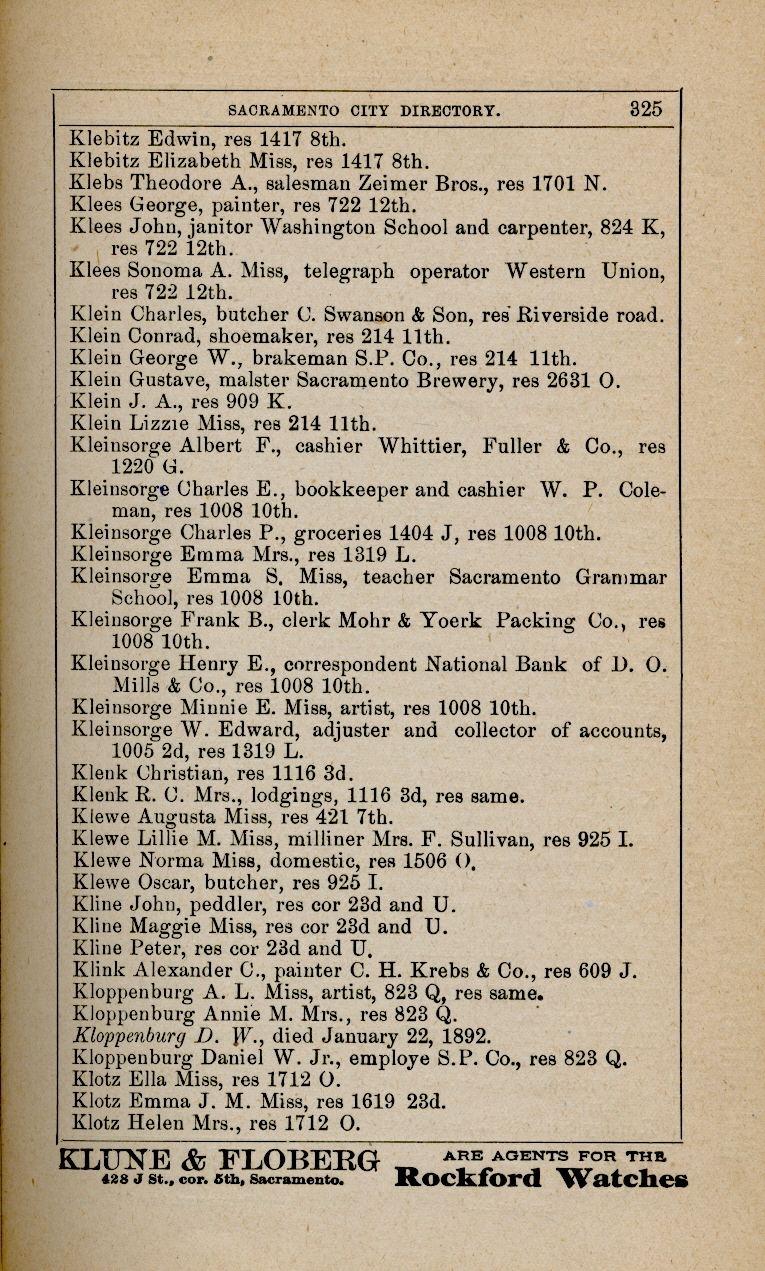 SACRAMENTO CITY DIRECTORY. 325

Klebitz Edwin, res 1417 8th.
Klebitz Elizabeth Miss, res 1417 8th.
Klebs Theodore A., salesman Zeimer Bros., res 1701 N.
Klees George, painter, res 722 12th.
Klees John, janitor Washington School and carpenter, 824 K, res 722 12th.
Klees Sonoma A. Miss, telegraph operator Western Union, res 722 12th.
Klein Charles, butcher C. Swanson & Son, res Riverside road.
Klein Conrad, shoemaker, res 214 11th.
Klein George W., brakeman S.P. Co., res 214 11th.
Klein Gustave, malster Sacramento Brewery, res 2631 O.
Klein J. A., res 909 K.
Klein Lizzie Miss, res 214 11th.
Kleinsorge Albert F., cashier Whittier, Fuller & Co., res 1220 G.
Kleinsorge Charles E., bookkeeper and cashier W. P. Coleman, res 1008 10th.
Kleinsorge Charles P., groceries 1404 J, res 1008 10th.
Kleinsorge Emma Mrs., res 1319 L.
Kleinsorge Emma S. Miss, teacher Sacramento Grammar School, res 1008 10th.
Kleinsorge Frank B., clerk Mohr & Yoerk Packing Co., res 1008 10th.
Kleinsorge Henry E., correspondent National Bank of D. O. Mills & Co., res 1008 10th.
Kleinsorge Minnie E. Miss, artist, res 1008 10th.
Kleinsorge W. Edward, adjuster and collector of accounts, 1005 2d, res 1319 L.
Klenk Christian, res 1116 3d.
Klenk R. C. Mrs., lodgings, 1116 3d, res same.
Klewe Augusta Miss, res 421 7th.
Klewe Lillie M. Miss, milliner Mrs. F. Sullivan, res 925 I.
Klewe Norma Miss, domestic, res 1506 O.
Klewe Oscar, butcher, res 925 I.
Kline John, peddler, res cor 23d and U.
Kline Maggie Miss, res cor 23d and U.
Kline Peter, res cor 23d and U.
Klink Alexander C., painter C. H. Krebs & Co., res 609 J.
Kloppenburg A. L. Miss, artist, 823 Q, res same.
Kloppenburg Annie M. Mrs., res 823 Q.
Kloppenburg D. W., died January 22, 1892.
Kloppenburg Daniel W. Jr., employe S.P. Co., res 823 Q.
Klotz Ella Miss, res 1712 O.
Klotz Emma J. M. Miss, res 1619 23d.
Klotz Helen Mrs., res 1712 O.

KLUNE & FLOBERG 428 J St., cor. 5th, Sacramento. ARE AGENTS FOR THE Rockford Watches